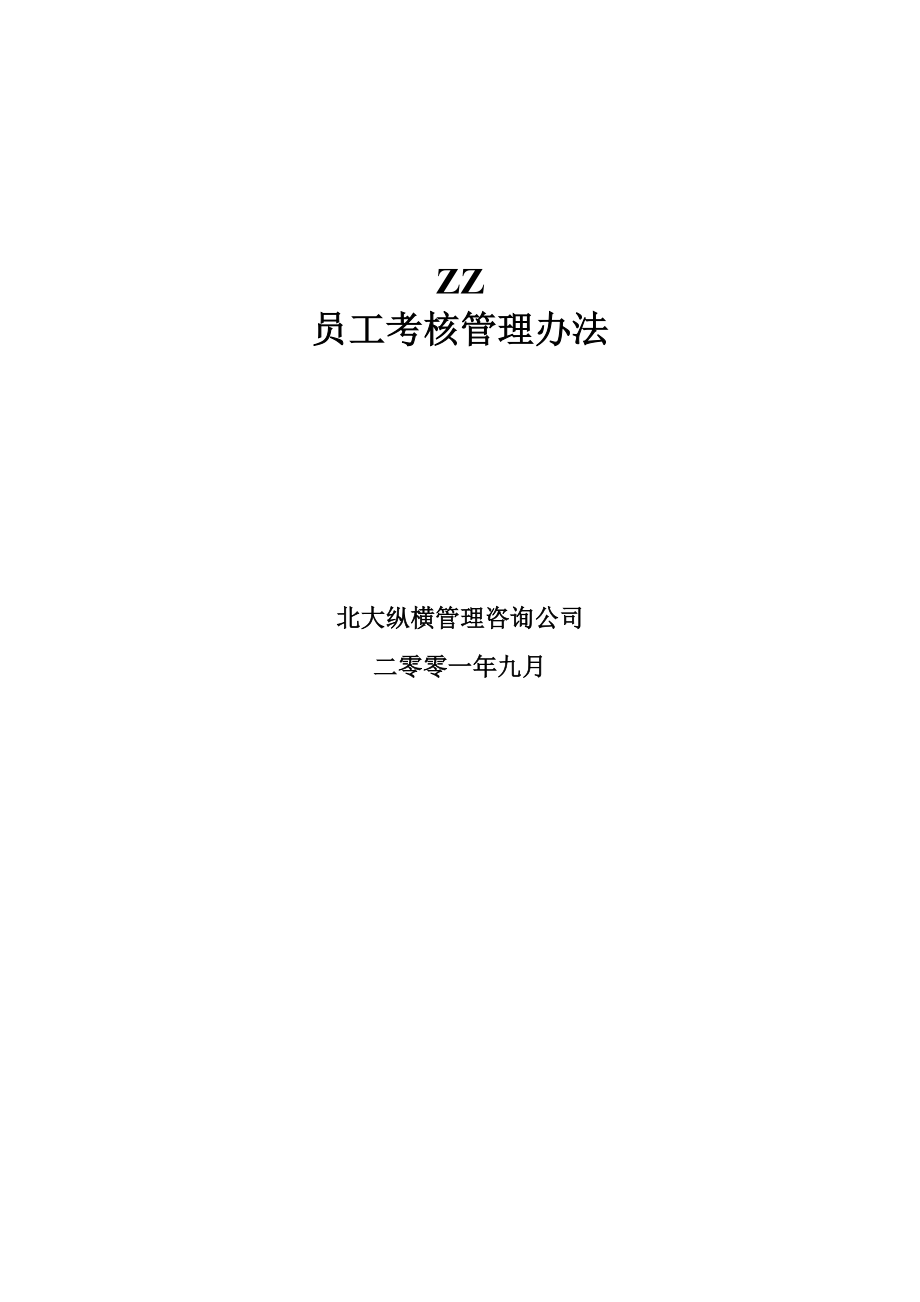 ZZ
员工考核管理办法

北大纵横管理咨询公司

二零零一年九月